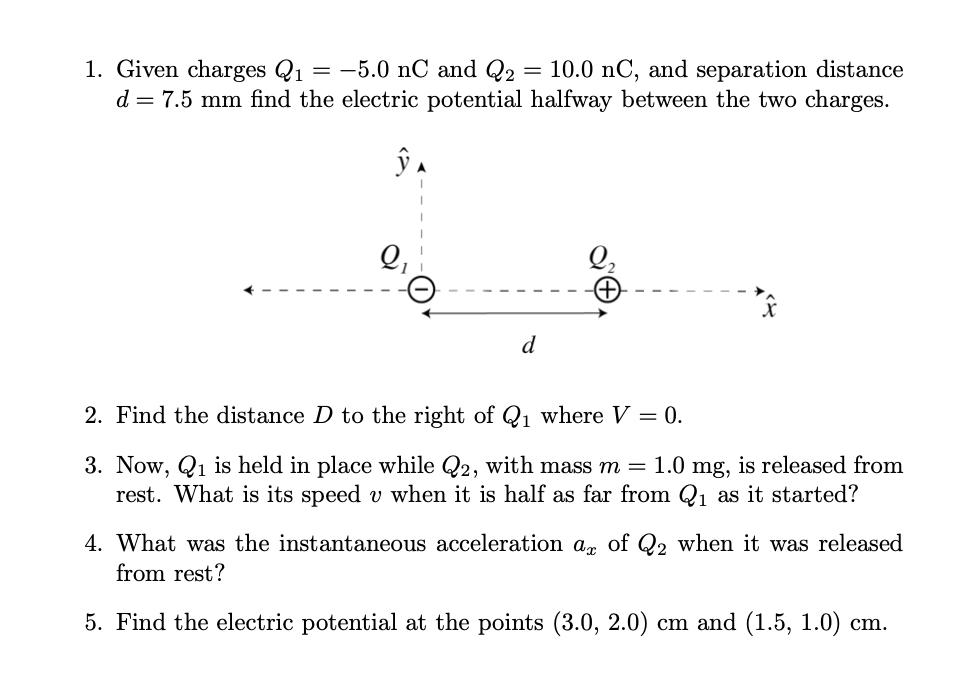 1. Given charges $Q_1 = -5.0$ nC and $Q_2 = 10.0$ nC, and separation distance $d = 7.5$ mm find the electric potential halfway between the two charges.

$\hat{y}$

$Q_1$

$Q_2$

$\hat{x}$

$d$

2. Find the distance $D$ to the right of $Q_1$ where $V = 0$.

3. Now, $Q_1$ is held in place while $Q_2$, with mass $m = 1.0$ mg, is released from rest. What is its speed $v$ when it is half as far from $Q_1$ as it started?

4. What was the instantaneous acceleration $a_x$ of $Q_2$ when it was released from rest?

5. Find the electric potential at the points (3.0, 2.0) cm and (1.5, 1.0) cm.